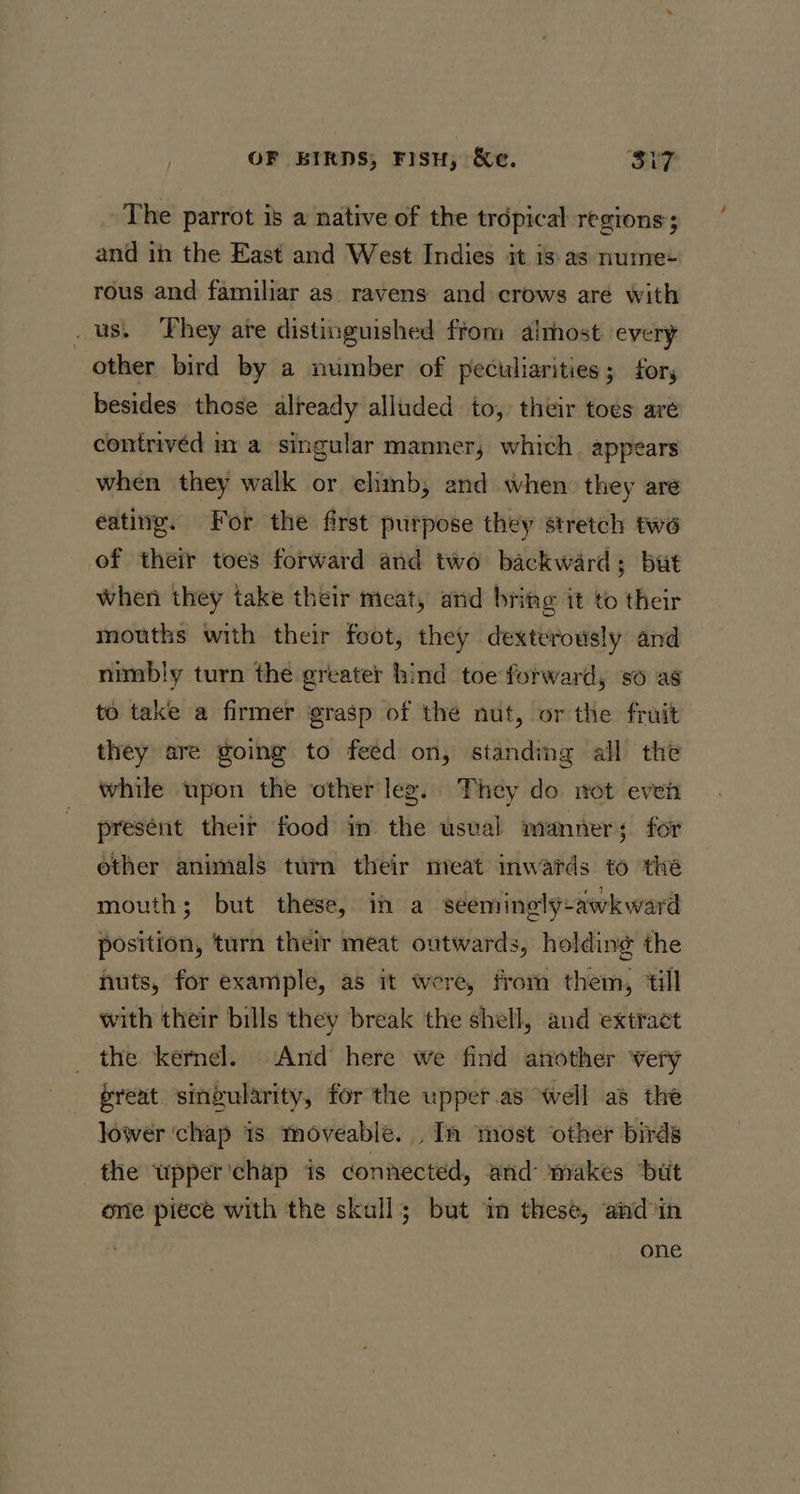 OF BIRDS, FISH, &c. 317

The parrot is a native of the tropical regions; and in the East and West Indies it is as numerous and familiar as ravens and crows are with us. They are distinguished from almost every other bird by a number of peculiarities; for, besides those already alluded to, their toes are contrived in a singular manner, which appears when they walk or climb, and when they are eating. For the first purpose they stretch two of their toes forward and two backward; but when they take their meat, and bring it to their mouths with their foot, they dexterously and nimbly turn the greater hind toe forward, so as to take a firmer grasp of the nut, or the fruit they are going to feed on, standing all the while upon the other leg. They do not even present their food in the usual manner; for other animals turn their meat inwards to the mouth; but these, in a seemingly-awkward position, turn their meat outwards, holding the nuts, for example, as it were, from them, till with their bills they break the shell, and extract the kernel. And here we find another very great singularity, for the upper as well as the lower chap is moveable. In most other birds the upper chap is connected, and makes but one piece with the skull; but in these, and in

one